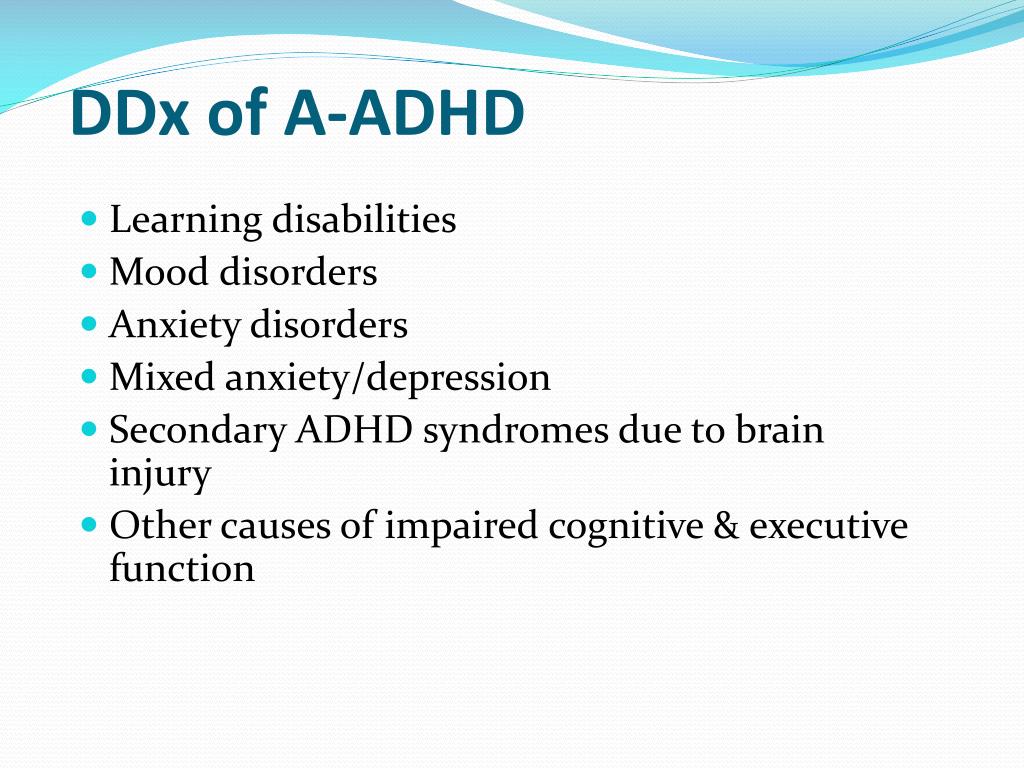 DDx of A-ADHD

- Learning disabilities
- Mood disorders
- Anxiety disorders
- Mixed anxiety/depression
- Secondary ADHD syndromes due to brain injury
- Other causes of impaired cognitive & executive function